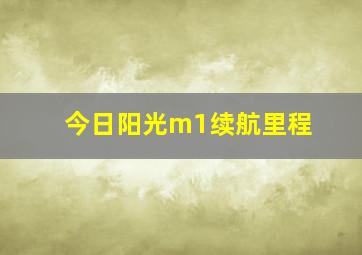 今日阳光m1续航里程